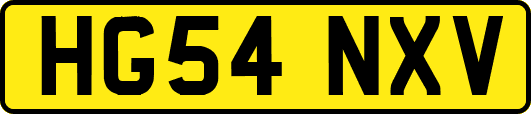 HG54 NXV